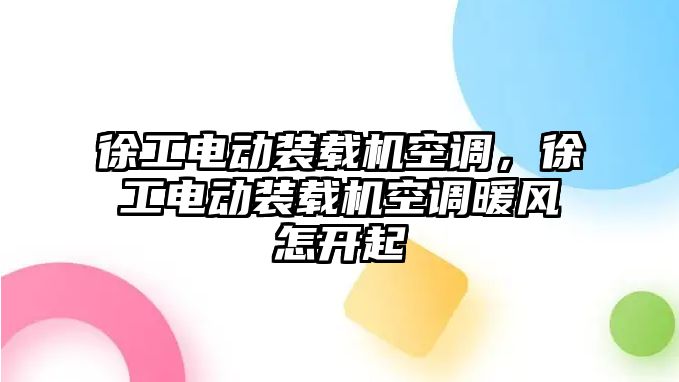 徐工电动装载机空调，徐工电动装载机空调暖风怎开起